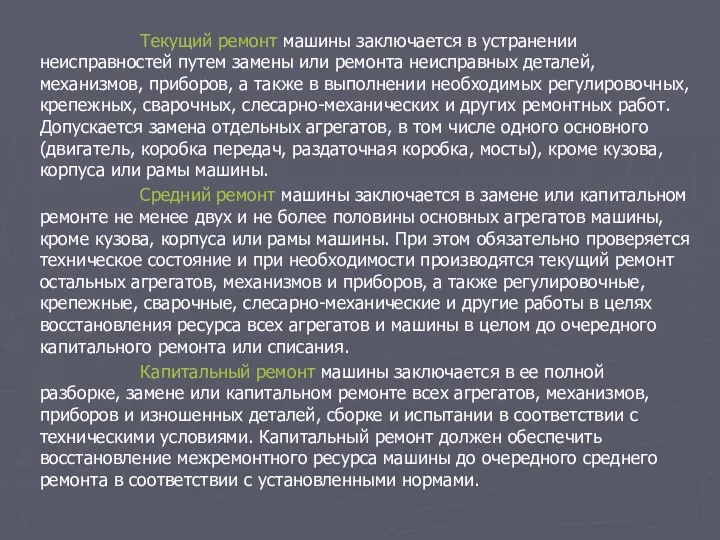 Текущий ремонт машины заключается в устранении неисправностей путем замены или ремонта неисправных деталей, механизмов, приборов, а также в выполнении необходимых регулировочных, крепежных, сварочных, слесарно-механических и других ремонтных работ. Допускается замена отдельных агрегатов, в том числе одного основного (двигатель, коробка передач, раздаточная коробка, мосты), кроме кузова, корпуса или рамы машины.

Средний ремонт машины заключается в замене или капитальном ремонте не менее двух и не более половины основных агрегатов машины, кроме кузова, корпуса или рамы машины. При этом обязательно проверяется техническое состояние и при необходимости производятся текущий ремонт остальных агрегатов, механизмов и приборов, а также регулировочные, крепежные, сварочные, слесарно-механические и другие работы в целях восстановления ресурса всех агрегатов и машины в целом до очередного капитального ремонта или списания.

Капитальный ремонт машины заключается в ее полной разборке, замене или капитальном ремонте всех агрегатов, механизмов, приборов и изношенных деталей, сборке и испытании в соответствии с техническими условиями. Капитальный ремонт должен обеспечить восстановление межремонтного ресурса машины до очередного среднего ремонта в соответствии с установленными нормами.